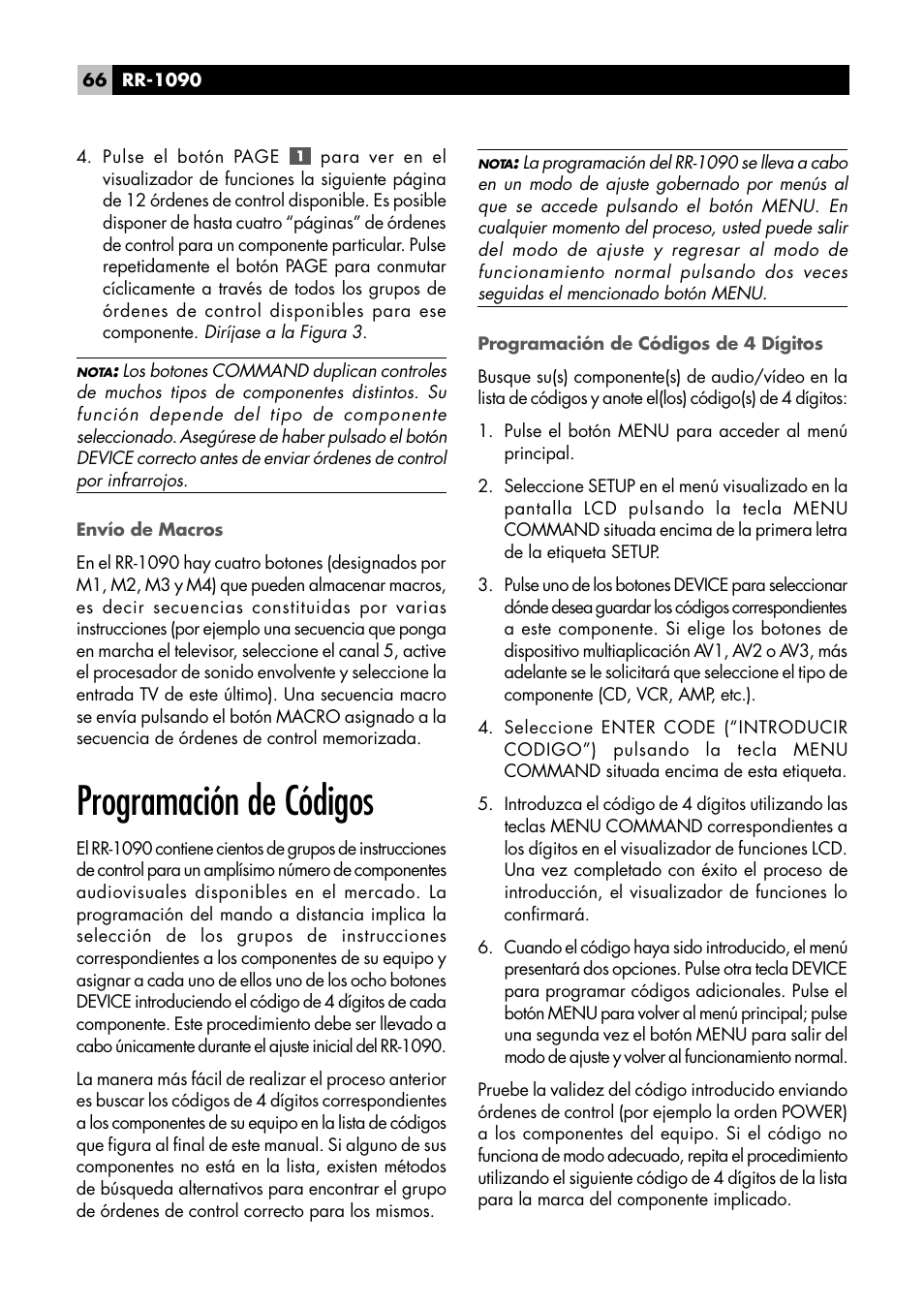 66 RR-1090

4. Pulse el botón PAGE 1 para ver en el visualizador de funciones la siguiente página de 12 órdenes de control disponible. Es posible disponer de hasta cuatro "páginas" de órdenes de control para un componente particular. Pulse repetidamente el botón PAGE para conmutar cíclicamente a través de todos los grupos de órdenes de control disponibles para ese componente. Diríjase a la Figura 3.

NOTA: Los botones COMMAND duplican controles de muchos tipos de componentes distintos. Su función depende del tipo de componente seleccionado. Asegúrese de haber pulsado el botón DEVICE correcto antes de enviar órdenes de control por infrarrojos.

Envío de Macros

En el RR-1090 hay cuatro botones (designados por M1, M2, M3 y M4) que pueden almacenar macros, es decir secuencias constituidas por varias instrucciones (por ejemplo una secuencia que ponga en marcha el televisor, seleccione el canal 5, active el procesador de sonido envolvente y seleccione la entrada TV de este último). Una secuencia macro se envía pulsando el botón MACRO asignado a la secuencia de órdenes de control memorizada.

Programación de Códigos

El RR-1090 contiene cientos de grupos de instrucciones de control para un amplísimo número de componentes audiovisuales disponibles en el mercado. La programación del mando a distancia implica la selección de los grupos de instrucciones correspondientes a los componentes de su equipo y asignar a cada uno de ellos uno de los ocho botones DEVICE introduciendo el código de 4 dígitos de cada componente. Este procedimiento debe ser llevado a cabo únicamente durante el ajuste inicial del RR-1090.

La manera más fácil de realizar el proceso anterior es buscar los códigos de 4 dígitos correspondientes a los componentes de su equipo en la lista de códigos que figura al final de este manual. Si alguno de sus componentes no está en la lista, existen métodos de búsqueda alternativos para encontrar el grupo de órdenes de control correcto para los mismos.

NOTA: La programación del RR-1090 se lleva a cabo en un modo de ajuste gobernado por menús al que se accede pulsando el botón MENU. En cualquier momento del proceso, usted puede salir del modo de ajuste y regresar al modo de funcionamiento normal pulsando dos veces seguidas el mencionado botón MENU.

Programación de Códigos de 4 Dígitos

Busque su(s) componente(s) de audio/vídeo en la lista de códigos y anote el(los) código(s) de 4 dígitos:

1. Pulse el botón MENU para acceder al menú principal.

2. Seleccione SETUP en el menú visualizado en la pantalla LCD pulsando la tecla MENU COMMAND situada encima de la primera letra de la etiqueta SETUP.

3. Pulse uno de los botones DEVICE para seleccionar dónde desea guardar los códigos correspondientes a este componente. Si elige los botones de dispositivo multiaplicación AV1, AV2 o AV3, más adelante se le solicitará que seleccione el tipo de componente (CD, VCR, AMP, etc.).

4. Seleccione ENTER CODE ("INTRODUCIR CODIGO") pulsando la tecla MENU COMMAND situada encima de esta etiqueta.

5. Introduzca el código de 4 dígitos utilizando las teclas MENU COMMAND correspondientes a los dígitos en el visualizador de funciones LCD. Una vez completado con éxito el proceso de introducción, el visualizador de funciones lo confirmará.

6. Cuando el código haya sido introducido, el menú presentará dos opciones. Pulse otra tecla DEVICE para programar códigos adicionales. Pulse el botón MENU para volver al menú principal; pulse una segunda vez el botón MENU para salir del modo de ajuste y volver al funcionamiento normal.

Pruebe la validez del código introducido enviando órdenes de control (por ejemplo la orden POWER) a los componentes del equipo. Si el código no funciona de modo adecuado, repita el procedimiento utilizando el siguiente código de 4 dígitos de la lista para la marca del componente implicado.